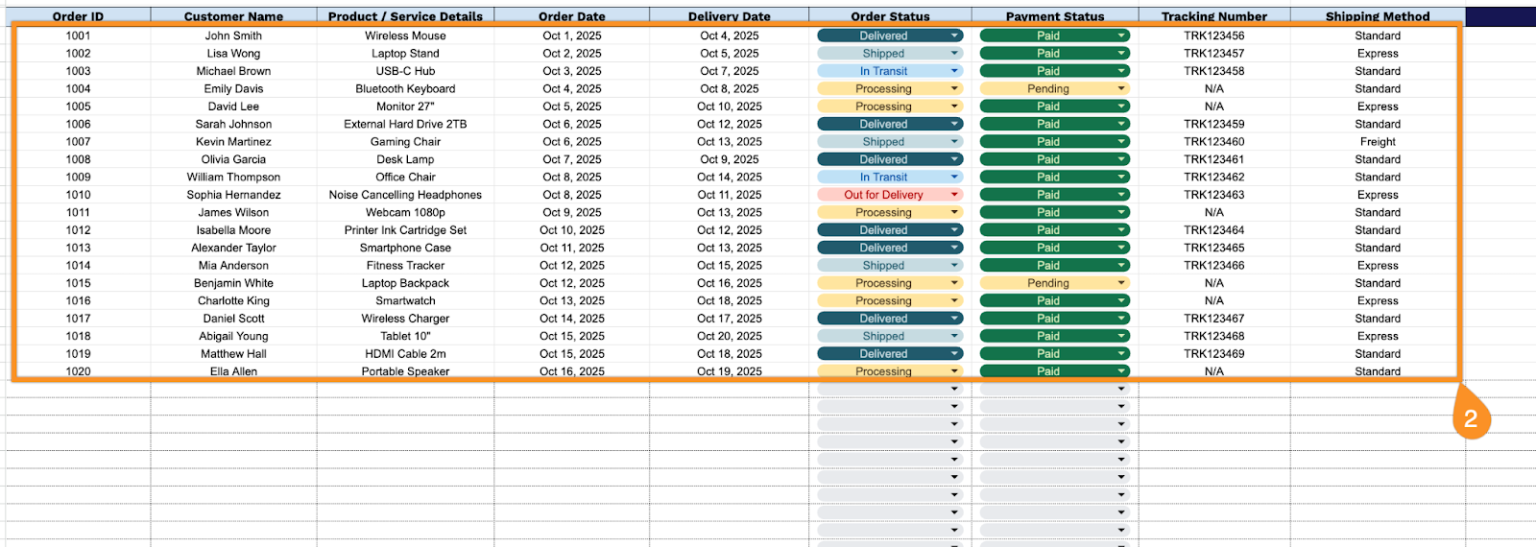 | Order ID | Customer Name | Product / Service Details | Order Date | Delivery Date | Order Status | Payment Status | Tracking Number | Shipping Method |
|---|---|---|---|---|---|---|---|---|
| 1001 | John Smith | Wireless Mouse | Oct 1, 2025 | Oct 4, 2025 | Delivered | Paid | TRK123456 | Standard |
| 1002 | Lisa Wong | Laptop Stand | Oct 2, 2025 | Oct 5, 2025 | Shipped | Paid | TRK123457 | Express |
| 1003 | Michael Brown | USB-C Hub | Oct 3, 2025 | Oct 7, 2025 | In Transit | Paid | TRK123458 | Standard |
| 1004 | Emily Davis | Bluetooth Keyboard | Oct 4, 2025 | Oct 8, 2025 | Processing | Pending | N/A | Standard |
| 1005 | David Lee | Monitor 27" | Oct 5, 2025 | Oct 10, 2025 | Processing | Paid | N/A | Express |
| 1006 | Sarah Johnson | External Hard Drive 2TB | Oct 6, 2025 | Oct 12, 2025 | Delivered | Paid | TRK123459 | Standard |
| 1007 | Kevin Martinez | Gaming Chair | Oct 6, 2025 | Oct 13, 2025 | Shipped | Paid | TRK123460 | Freight |
| 1008 | Olivia Garcia | Desk Lamp | Oct 7, 2025 | Oct 9, 2025 | Delivered | Paid | TRK123461 | Standard |
| 1009 | William Thompson | Office Chair | Oct 8, 2025 | Oct 14, 2025 | In Transit | Paid | TRK123462 | Standard |
| 1010 | Sophia Hernandez | Noise Cancelling Headphones | Oct 8, 2025 | Oct 11, 2025 | Out for Delivery | Paid | TRK123463 | Express |
| 1011 | James Wilson | Webcam 1080p | Oct 9, 2025 | Oct 13, 2025 | Processing | Paid | N/A | Standard |
| 1012 | Isabella Moore | Printer Ink Cartridge Set | Oct 10, 2025 | Oct 12, 2025 | Delivered | Paid | TRK123464 | Standard |
| 1013 | Alexander Taylor | Smartphone Case | Oct 11, 2025 | Oct 13, 2025 | Delivered | Paid | TRK123465 | Standard |
| 1014 | Mia Anderson | Fitness Tracker | Oct 12, 2025 | Oct 15, 2025 | Shipped | Paid | TRK123466 | Express |
| 1015 | Benjamin White | Laptop Backpack | Oct 12, 2025 | Oct 16, 2025 | Processing | Pending | N/A | Standard |
| 1016 | Charlotte King | Smartwatch | Oct 13, 2025 | Oct 18, 2025 | Processing | Paid | N/A | Express |
| 1017 | Daniel Scott | Wireless Charger | Oct 14, 2025 | Oct 17, 2025 | Delivered | Paid | TRK123467 | Standard |
| 1018 | Abigail Young | Tablet 10" | Oct 15, 2025 | Oct 20, 2025 | Shipped | Paid | TRK123468 | Express |
| 1019 | Matthew Hall | HDMI Cable 2m | Oct 15, 2025 | Oct 18, 2025 | Delivered | Paid | TRK123469 | Standard |
| 1020 | Ella Allen | Portable Speaker | Oct 16, 2025 | Oct 19, 2025 | Processing | Paid | N/A | Standard |

2